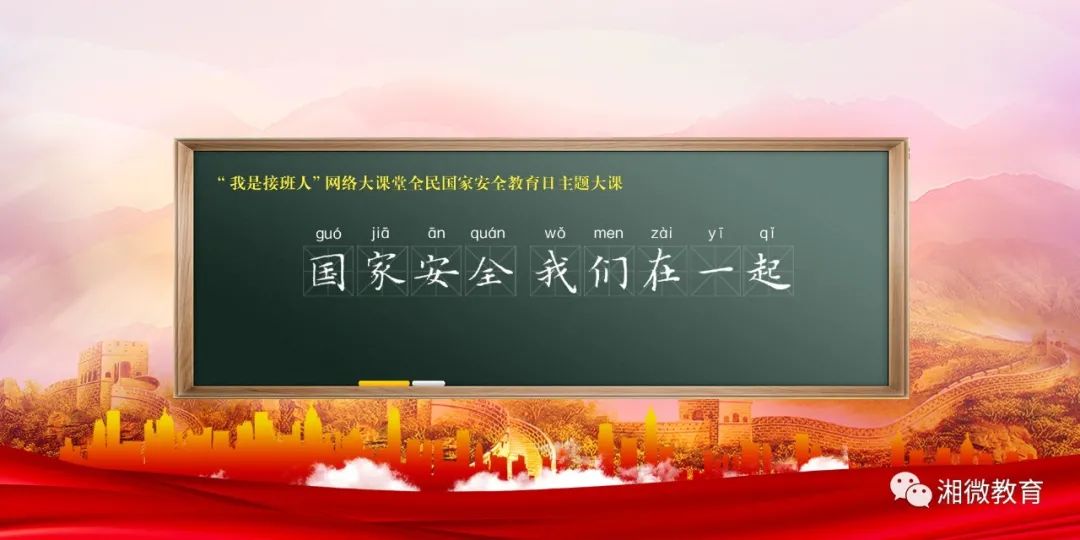 “我是接班人”网络大课堂全民国家安全教育日主题大课

guó jiā ān quán wǒ men zài yī qǐ
国家安全 我们在一起

湘微教育